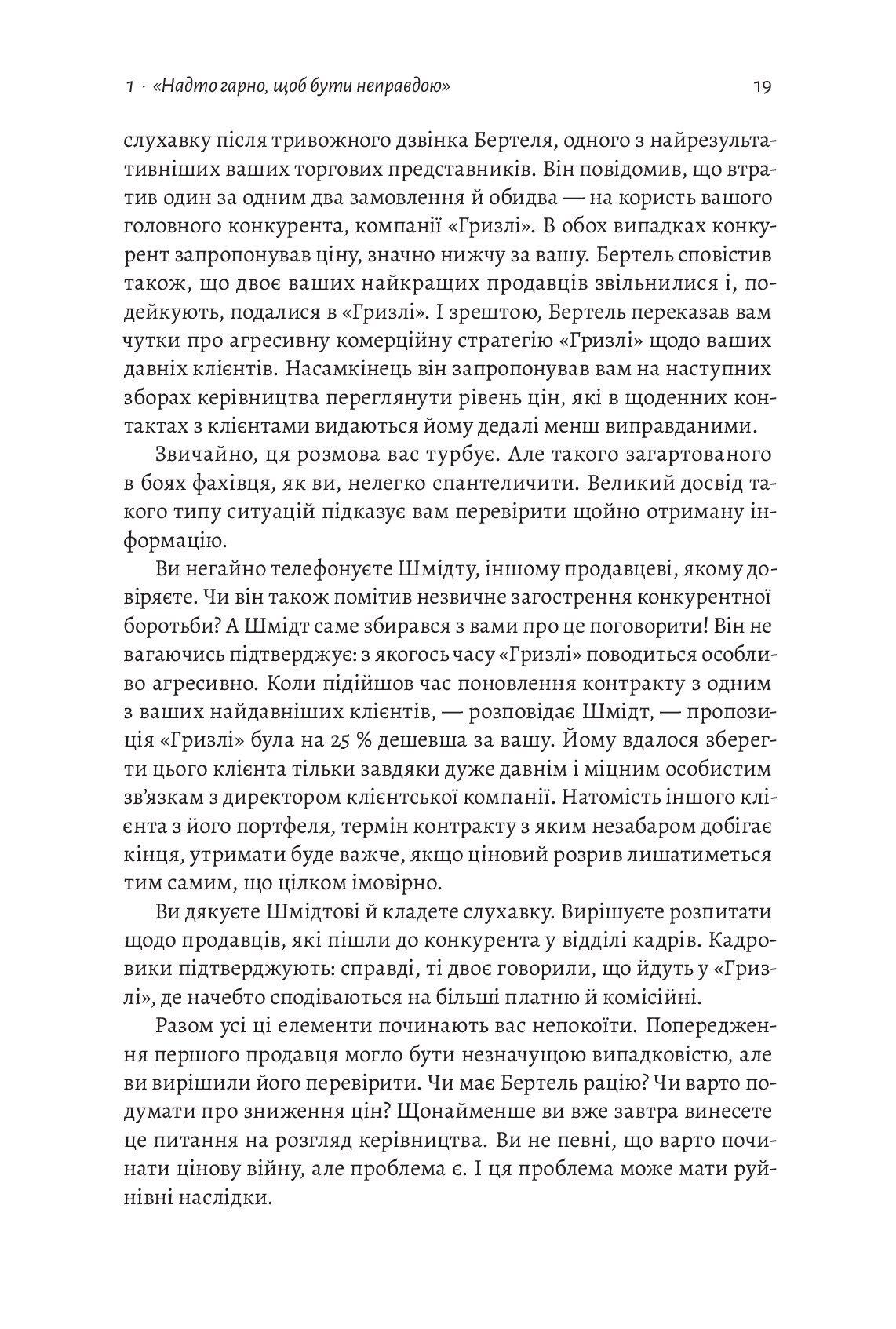 1 · «Надто гарно, щоб бути неправдою»

19

слухавку після тривожного дзвінка Бертеля, одного з найрезультативніших ваших торгових представників. Він повідомив, що втратив один за одним два замовлення й обидва — на користь вашого головного конкурента, компанії «Гризлі». В обох випадках конкурент запропонував ціну, значно нижчу за вашу. Бертель сповістив також, що двоє ваших найкращих продавців звільнилися і, подейкують, подалися в «Гризлі». І зрештою, Бертель переказав вам чутки про агресивну комерційну стратегію «Гризлі» щодо ваших давніх клієнтів. Насамкінець він запропонував вам на наступних зборах керівництва переглянути рівень цін, які в щоденних контактах з клієнтами видаються йому дедалі менш виправданими.

Звичайно, ця розмова вас турбує. Але такого загартованого в боях фахівця, як ви, нелегко спантеличити. Великий досвід такого типу ситуацій підказує вам перевірити щойно отриману інформацію.

Ви негайно телефонуєте Шмідту, іншому продавцеві, якому довіряєте. Чи він також помітив незвичне загострення конкурентної боротьби? А Шмідт саме збирався з вами про це поговорити! Він не вагаючись підтверджує: з якогось часу «Гризлі» поводиться особливо агресивно. Коли підійшов час поновлення контракту з одним з ваших найдавніших клієнтів, — розповідає Шмідт, — пропозиція «Гризлі» була на 25 % дешевша за вашу. Йому вдалося зберегти цього клієнта тільки завдяки дуже давнім і міцним особистим зв'язкам з директором клієнтської компанії. Натомість іншого клієнта з його портфеля, термін контракту з яким незабаром добігає кінця, утримати буде важче, якщо ціновий розрив лишатиметься тим самим, що цілком імовірно.

Ви дякуєте Шмідтові й кладете слухавку. Вирішуєте розпитати щодо продавців, які пішли до конкурента у відділі кадрів. Кадровики підтверджують: справді, ті двоє говорили, що йдуть у «Гризлі», де начебто сподіваються на більші платню й комісійні.

Разом усі ці елементи починають вас непокоїти. Попередження першого продавця могло бути незначущою випадковістю, але ви вирішили його перевірити. Чи має Бертель рацію? Чи варто подумати про зниження цін? Щонайменше ви вже завтра винесете це питання на розгляд керівництва. Ви не певні, що варто починати цінову війну, але проблема є. І ця проблема може мати руйнівні наслідки.